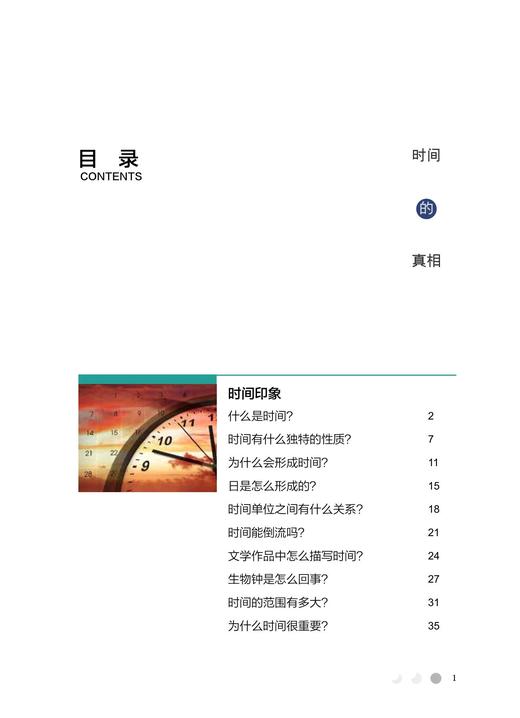 目 录
CONTENTS

时间

的

真相

时间印象

| | |
|---|---|
| 什么是时间? | 2 |
| 时间有什么独特的性质? | 7 |
| 为什么会形成时间? | 11 |
| 日是怎么形成的? | 15 |
| 时间单位之间有什么关系? | 18 |
| 时间能倒流吗? | 21 |
| 文学作品中怎么描写时间? | 24 |
| 生物钟是怎么回事? | 27 |
| 时间的范围有多大? | 31 |
| 为什么时间很重要? | 35 |

1